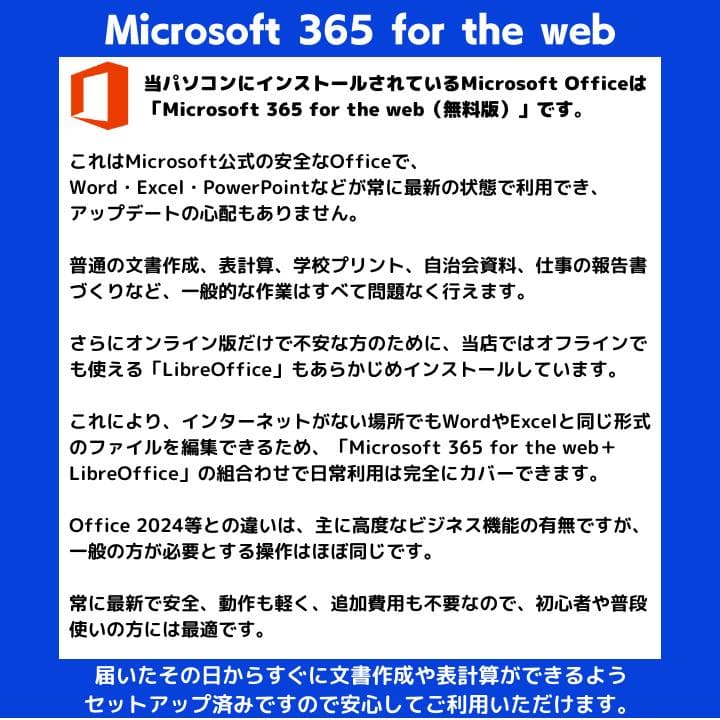 Microsoft 365 for the web

当パソコンにインストールされているMicrosoft Officeは「Microsoft 365 for the web（無料版）」です。

これはMicrosoft公式の安全なOfficeで、Word・Excel・PowerPointなどが常に最新の状態で利用でき、アップデートの心配もありません。

普通の文書作成、表計算、学校プリント、自治会資料、仕事の報告書づくりなど、一般的な作業はすべて問題なく行えます。

さらにオンライン版だけで不安な方のために、当店ではオフラインでも使える「LibreOffice」もあらかじめインストールしています。

これにより、インターネットがない場所でもWordやExcelと同じ形式のファイルを編集できるため、「Microsoft 365 for the web＋LibreOffice」の組合わせで日常利用は完全にカバーできます。

Office 2024等との違いは、主に高度なビジネス機能の有無ですが、一般の方が必要とする操作はほぼ同じです。

常に最新で安全、動作も軽く、追加費用も不要なので、初心者や普段使いの方には最適です。

届いたその日からすぐに文書作成や表計算ができるようセットアップ済みですので安心してご利用いただけます。